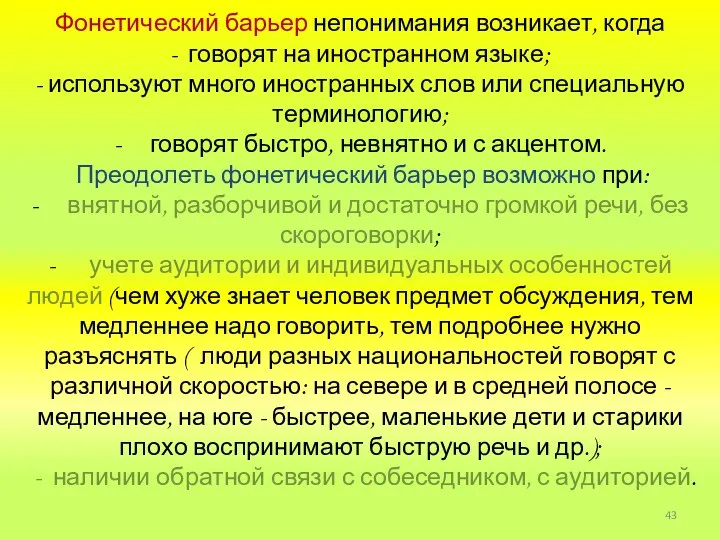 Фонетический барьер непонимания возникает, когда
- говорят на иностранном языке;
- используют много иностранных слов или специальную терминологию;
- говорят быстро, невнятно и с акцентом.
Преодолеть фонетический барьер возможно при:
- внятной, разборчивой и достаточно громкой речи, без скороговорки;
- учете аудитории и индивидуальных особенностей людей (чем хуже знает человек предмет обсуждения, тем медленнее надо говорить, тем подробнее нужно разъяснять ( люди разных национальностей говорят с различной скоростью: на севере и в средней полосе - медленнее, на юге - быстрее, маленькие дети и старики плохо воспринимают быструю речь и др.);
- наличии обратной связи с собеседником, с аудиторией.

43